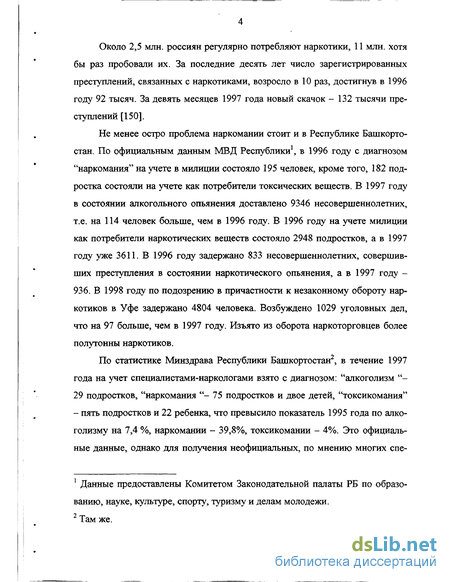 4

Около 2,5 млн. россиян регулярно потребляют наркотики, 11 млн. хотя бы раз пробовали их. За последние десять лет число зарегистрированных преступлений, связанных с наркотиками, возросло в 10 раз, достигнув в 1996 году 92 тысяч. За девять месяцев 1997 года новый скачок – 132 тысячи преступлений [150].

Не менее остро проблема наркомании стоит и в Республике Башкортостан. По официальным данным МВД Республики$^1$, в 1996 году с диагнозом “наркомания” на учете в милиции состояло 195 человек, кроме того, 182 подростка состояли на учете как потребители токсических веществ. В 1997 году в состоянии алкогольного опьянения доставлено 9346 несовершеннолетних, т.е. на 114 человек больше, чем в 1996 году. В 1996 году на учете милиции как потребители наркотических веществ состояло 2948 подростков, а в 1997 году уже 3611. В 1996 году задержано 833 несовершеннолетних, совершивших преступления в состоянии наркотического опьянения, а в 1997 году – 936. В 1998 году по подозрению в причастности к незаконному обороту наркотиков в Уфе задержано 4804 человека. Возбуждено 1029 уголовных дел, что на 97 больше, чем в 1997 году. Изъято из оборота наркоторговцев более полутонны наркотиков.

По статистике Минздрава Республики Башкортостан$^2$, в течение 1997 года на учет специалистами-наркологами взято с диагнозом: “алкоголизм “– 29 подростков, “наркомания “– 75 подростков и двое детей, “токсикомания” – пять подростков и 22 ребенка, что превысило показатель 1995 года по алкоголизму на 7,4 %, наркомании – 39,8%, токсикомании – 4%. Это официальные данные, однако для получения неофициальных, по мнению многих спе-

$^1$ Данные предоставлены Комитетом Законодательной палаты РБ по образованию, науке, культуре, спорту, туризму и делам молодежи.

$^2$ Там же.

dsLib.net
библиотека диссертаций